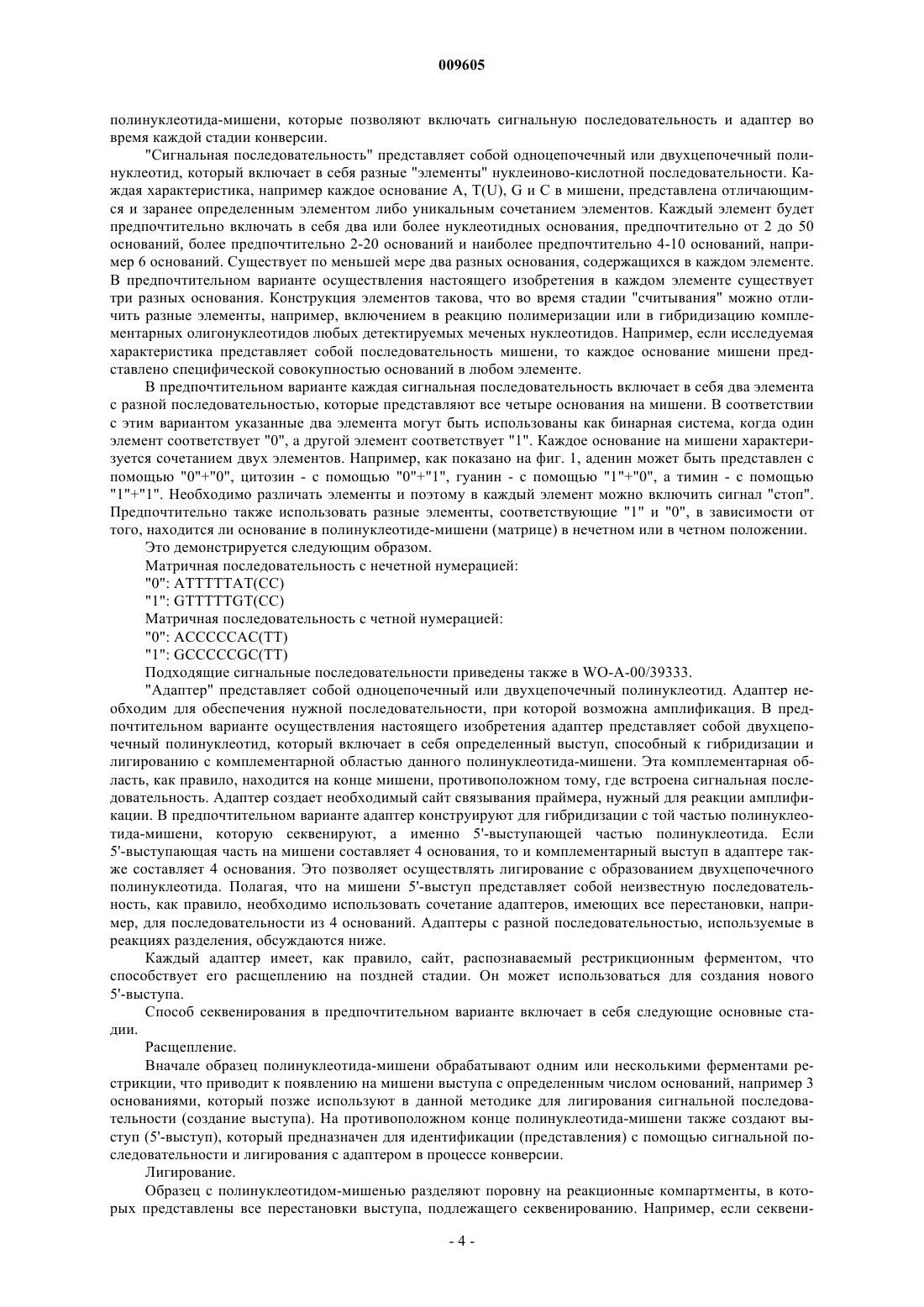 009605

полинуклеотида-мишени, которые позволяют включать сигнальную последовательность и адаптер во время каждой стадии конверсии.

"Сигнальная последовательность" представляет собой одноцепочечный или двухцепочечный полинуклеотид, который включает в себя разные "элементы" нуклеиново-кислотной последовательности. Каждая характеристика, например каждое основание A, T(U), G и C в мишени, представлена отличающимся и заранее определенным элементом либо уникальным сочетанием элементов. Каждый элемент будет предпочтительно включать в себя два или более нуклеотидных основания, предпочтительно от 2 до 50 оснований, более предпочтительно 2-20 оснований и наиболее предпочтительно 4-10 оснований, например 6 оснований. Существует по меньшей мере два разных основания, содержащихся в каждом элементе. В предпочтительном варианте осуществления настоящего изобретения в каждом элементе существует три разных основания. Конструкция элементов такова, что во время стадии "считывания" можно отличить разные элементы, например, включением в реакцию полимеризации или в гибридизацию комплементарных олигонуклеотидов любых детектируемых меченых нуклеотидов. Например, если исследуемая характеристика представляет собой последовательность мишени, то каждое основание мишени представлено специфической совокупностью оснований в любом элементе.

В предпочтительном варианте каждая сигнальная последовательность включает в себя два элемента с разной последовательностью, которые представляют все четыре основания на мишени. В соответствии с этим вариантом указанные два элемента могут быть использованы как бинарная система, когда один элемент соответствует "0", а другой элемент соответствует "1". Каждое основание на мишени характеризуется сочетанием двух элементов. Например, как показано на фиг. 1, аденин может быть представлен с помощью "0"+"0", цитозин - с помощью "0"+"1", гуанин - с помощью "1"+"0", а тимин - с помощью "1"+"1". Необходимо различать элементы и поэтому в каждый элемент можно включить сигнал "стоп". Предпочтительно также использовать разные элементы, соответствующие "1" и "0", в зависимости от того, находится ли основание в полинуклеотиде-мишени (матрице) в нечетном или в четном положении.

Это демонстрируется следующим образом.

Матричная последовательность с нечетной нумерацией:

"0": ATTTTTAT(CC)

"1": GTTTTTGT(CC)

Матричная последовательность с четной нумерацией:

"0": ACCCCCAC(TT)

"1": GCCCCCGC(TT)

Подходящие сигнальные последовательности приведены также в WO-A-00/39333.

"Адаптер" представляет собой одноцепочечный или двухцепочечный полинуклеотид. Адаптер необходим для обеспечения нужной последовательности, при которой возможна амплификация. В предпочтительном варианте осуществления настоящего изобретения адаптер представляет собой двухцепочечный полинуклеотид, который включает в себя определенный выступ, способный к гибридизации и лигированию с комплементарной областью данного полинуклеотида-мишени. Эта комплементарная область, как правило, находится на конце мишени, противоположном тому, где встроена сигнальная последовательность. Адаптер создает необходимый сайт связывания праймера, нужный для реакции амплификации. В предпочтительном варианте адаптер конструируют для гибридизации с той частью полинуклеотида-мишени, которую секвенируют, а именно 5'-выступающей частью полинуклеотида. Если 5'-выступающая часть на мишени составляет 4 основания, то и комплементарный выступ в адаптере также составляет 4 основания. Это позволяет осуществлять лигирование с образованием двухцепочечного полинуклеотида. Полагая, что на мишени 5'-выступ представляет собой неизвестную последовательность, как правило, необходимо использовать сочетание адаптеров, имеющих все перестановки, например, для последовательности из 4 оснований. Адаптеры с разной последовательностью, используемые в реакциях разделения, обсуждаются ниже.

Каждый адаптер имеет, как правило, сайт, распознаваемый рестрикционным ферментом, что способствует его расщеплению на поздней стадии. Он может использоваться для создания нового 5'-выступа.

Способ секвенирования в предпочтительном варианте включает в себя следующие основные стадии.

Расщепление.

Вначале образец полинуклеотида-мишени обрабатывают одним или несколькими ферментами рестрикции, что приводит к появлению на мишени выступа с определенным числом оснований, например 3 основаниями, который позже используют в данной методике для лигирования сигнальной последовательности (создание выступа). На противоположном конце полинуклеотида-мишени также создают выступ (5'-выступ), который предназначен для идентификации (представления) с помощью сигнальной последовательности и лигирования с адаптером в процессе конверсии.

Лигирование.

Образец с полинуклеотидом-мишенью разделяют поровну на реакционные компартменты, в которых представлены все перестановки выступа, подлежащего секвенированию. Например, если секвени-

- 4 -